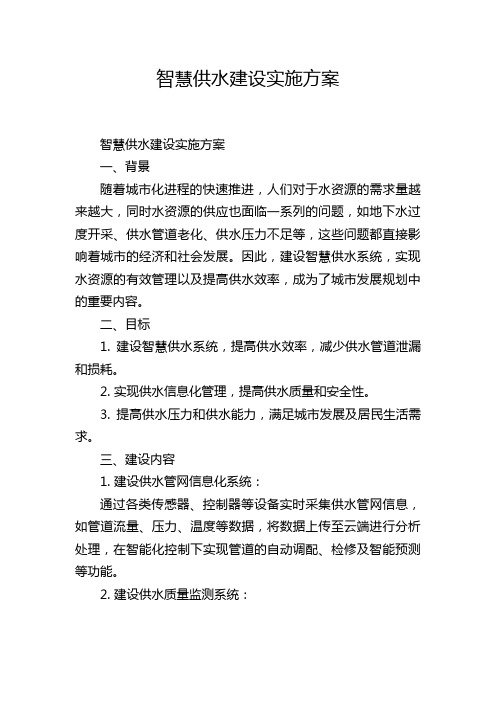 智慧供水建设实施方案

智慧供水建设实施方案

一、背景

随着城市化进程的快速推进，人们对于水资源的需求量越来越大，同时水资源的供应也面临一系列的问题，如地下水过度开采、供水管道老化、供水压力不足等，这些问题都直接影响着城市的经济和社会发展。因此，建设智慧供水系统，实现水资源的有效管理以及提高供水效率，成为了城市发展规划中的重要内容。

二、目标

1. 建设智慧供水系统，提高供水效率，减少供水管道泄漏和损耗。

2. 实现供水信息化管理，提高供水质量和安全性。

3. 提高供水压力和供水能力，满足城市发展及居民生活需求。

三、建设内容

1. 建设供水管网信息化系统：

通过各类传感器、控制器等设备实时采集供水管网信息，如管道流量、压力、温度等数据，将数据上传至云端进行分析处理，在智能化控制下实现管道的自动调配、检修及智能预测等功能。

2. 建设供水质量监测系统：